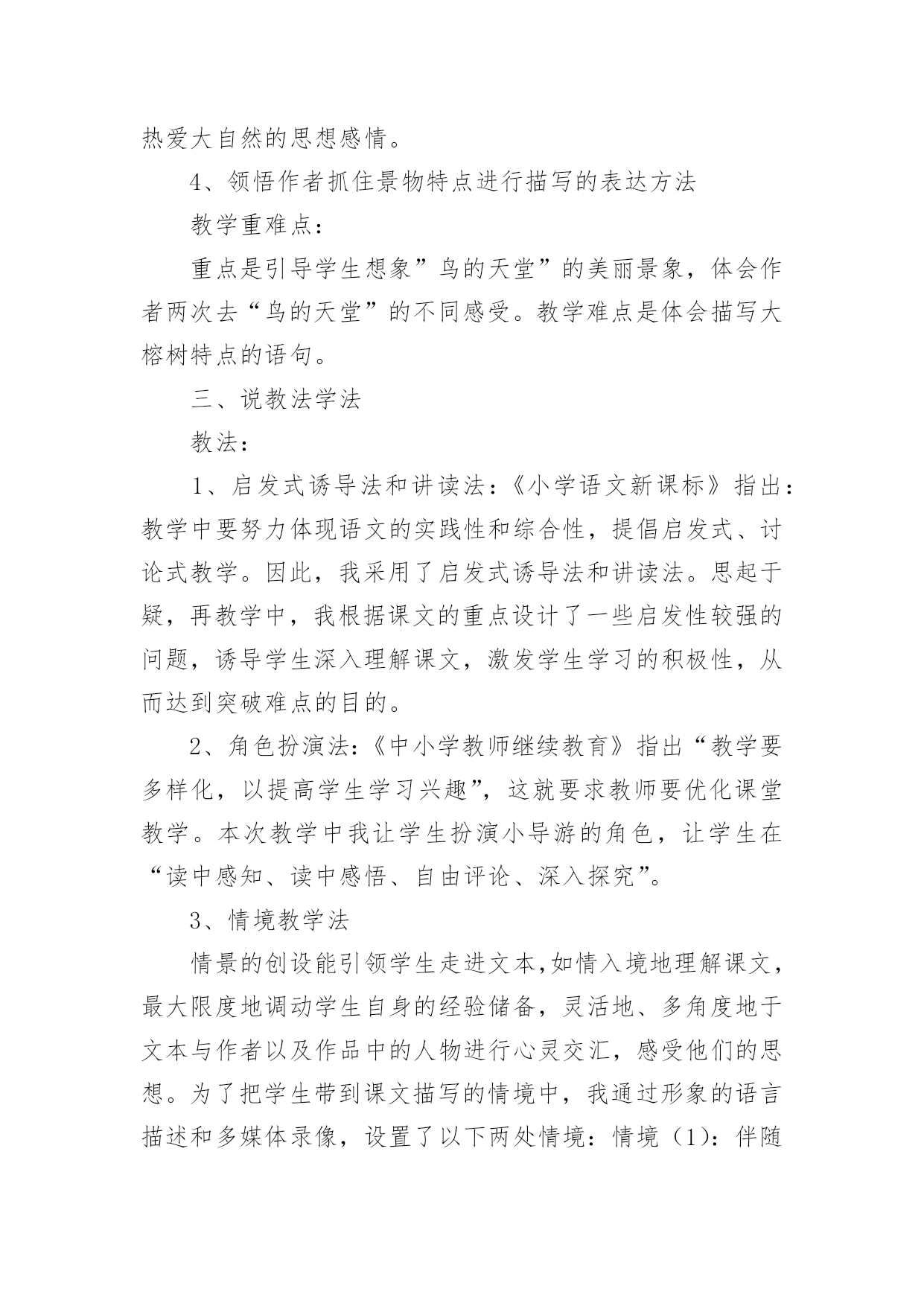 热爱大自然的思想感情。

4、领悟作者抓住景物特点进行描写的表达方法

教学重难点：

重点是引导学生想象”鸟的天堂”的美丽景象，体会作者两次去“鸟的天堂”的不同感受。教学难点是体会描写大榕树特点的语句。

三、说教法学法

教法：

1、启发式诱导法和讲读法：《小学语文新课标》指出：教学中要努力体现语文的实践性和综合性，提倡启发式、讨论式教学。因此，我采用了启发式诱导法和讲读法。思起于疑，再教学中，我根据课文的重点设计了一些启发性较强的问题，诱导学生深入理解课文，激发学生学习的积极性，从而达到突破难点的目的。

2、角色扮演法：《中小学教师继续教育》指出“教学要多样化，以提高学生学习兴趣”，这就要求教师要优化课堂教学。本次教学中我让学生扮演小导游的角色，让学生在“读中感知、读中感悟、自由评论、深入探究”。

3、情境教学法

情景的创设能引领学生走进文本,如情入境地理解课文，最大限度地调动学生自身的经验储备，灵活地、多角度地于文本与作者以及作品中的人物进行心灵交汇，感受他们的思想。为了把学生带到课文描写的情境中，我通过形象的语言描述和多媒体录像，设置了以下两处情境：情境（1）：伴随